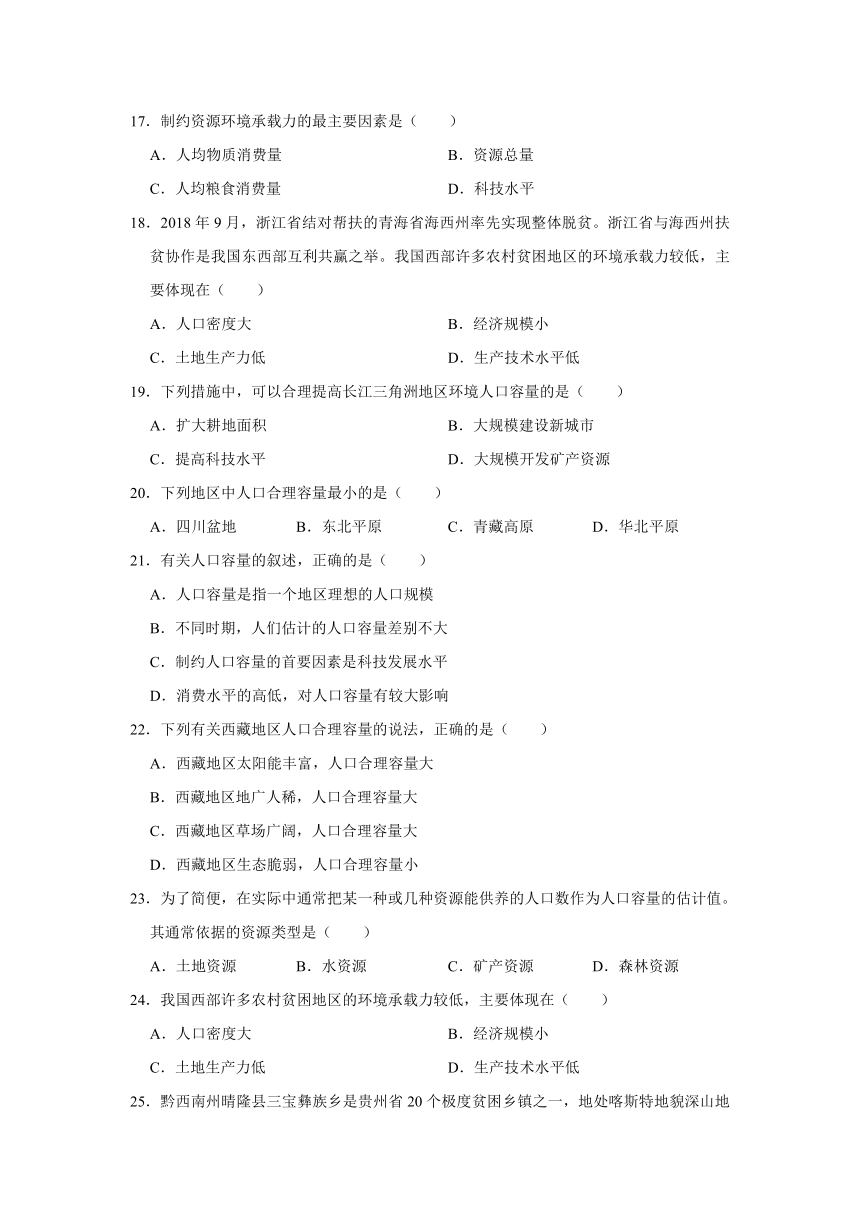 17．制约资源环境承载力的最主要因素是（　　）

A．人均物质消费量

B．资源总量

C．人均粮食消费量

D．科技水平

18．2018 年 9 月，浙江省结对帮扶的青海省海西州率先实现整体脱贫。浙江省与海西州扶贫协作是我国东西部互利共赢之举。我国西部许多农村贫困地区的环境承载力较低，主要体现在（　　）

A．人口密度大

B．经济规模小

C．土地生产力低

D．生产技术水平低

19．下列措施中，可以合理提高长江三角洲地区环境人口容量的是（　　）

A．扩大耕地面积

B．大规模建设新城市

C．提高科技水平

D．大规模开发矿产资源

20．下列地区中人口合理容量最小的是（　　）

A．四川盆地　　B．东北平原　　C．青藏高原　　D．华北平原

21．有关人口容量的叙述，正确的是（　　）

A．人口容量是指一个地区理想的人口规模

B．不同时期，人们估计的人口容量差别不大

C．制约人口容量的首要因素是科技发展水平

D．消费水平的高低，对人口容量有较大影响

22．下列有关西藏地区人口合理容量的说法，正确的是（　　）

A．西藏地区太阳能丰富，人口合理容量大

B．西藏地区地广人稀，人口合理容量大

C．西藏地区草场广阔，人口合理容量大

D．西藏地区生态脆弱，人口合理容量小

23．为了简便，在实际中通常把某一种或几种资源能供养的人口数作为人口容量的估计值。其通常依据的资源类型是（　　）

A．土地资源　　B．水资源　　C．矿产资源　　D．森林资源

24．我国西部许多农村贫困地区的环境承载力较低，主要体现在（　　）

A．人口密度大

B．经济规模小

C．土地生产力低

D．生产技术水平低

25．黔西南州晴隆县三宝彝族乡是贵州省 20 个极度贫困乡镇之一，地处喀斯特地貌深山地